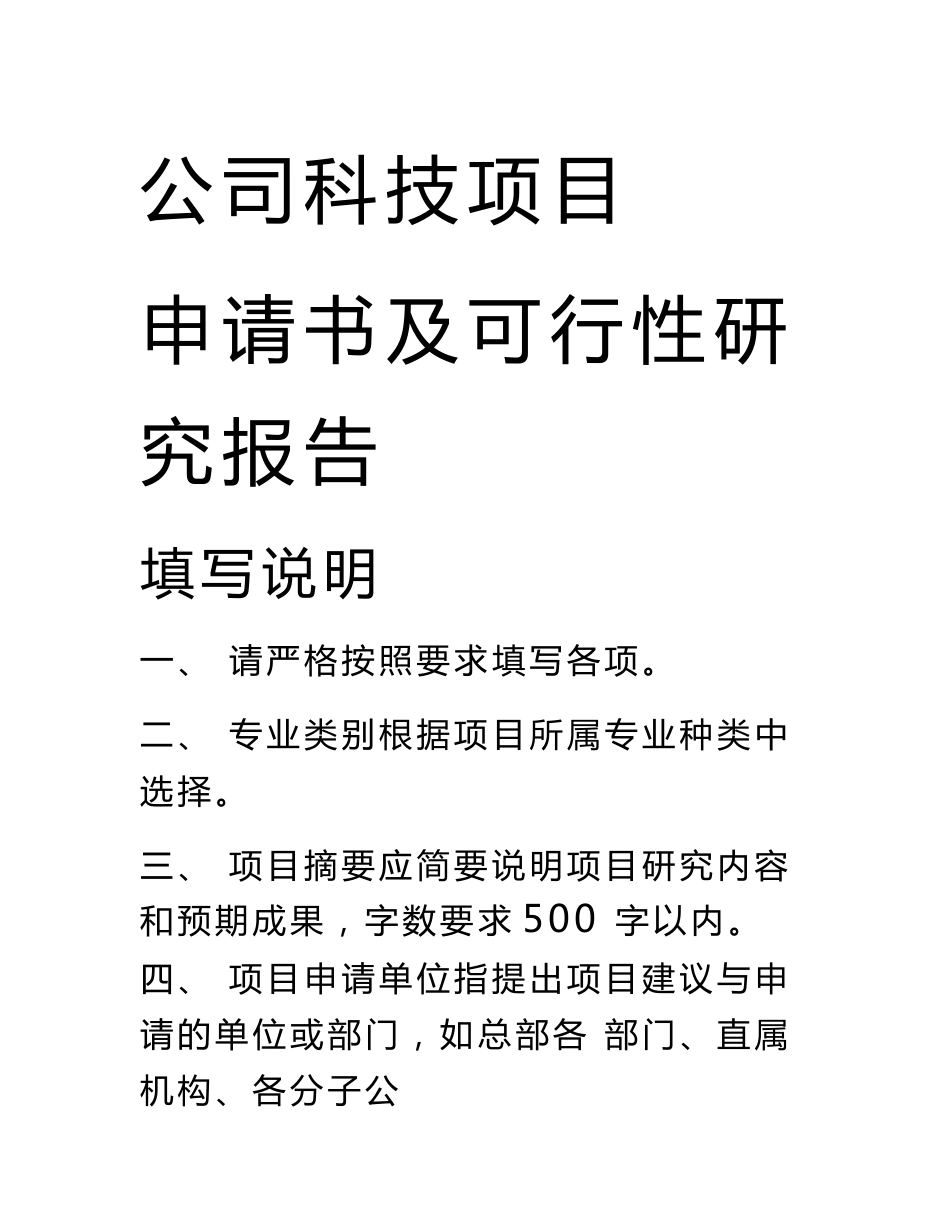 公司科技项目

申请书及可行性研究报告

填写说明

一、 请严格按照要求填写各项。

二、 专业类别根据项目所属专业种类中选择。

三、 项目摘要应简要说明项目研究内容和预期成果，字数要求500 字以内。

四、 项目申请单位指提出项目建议与申请的单位或部门，如总部各 部门、直属机构、各分子公